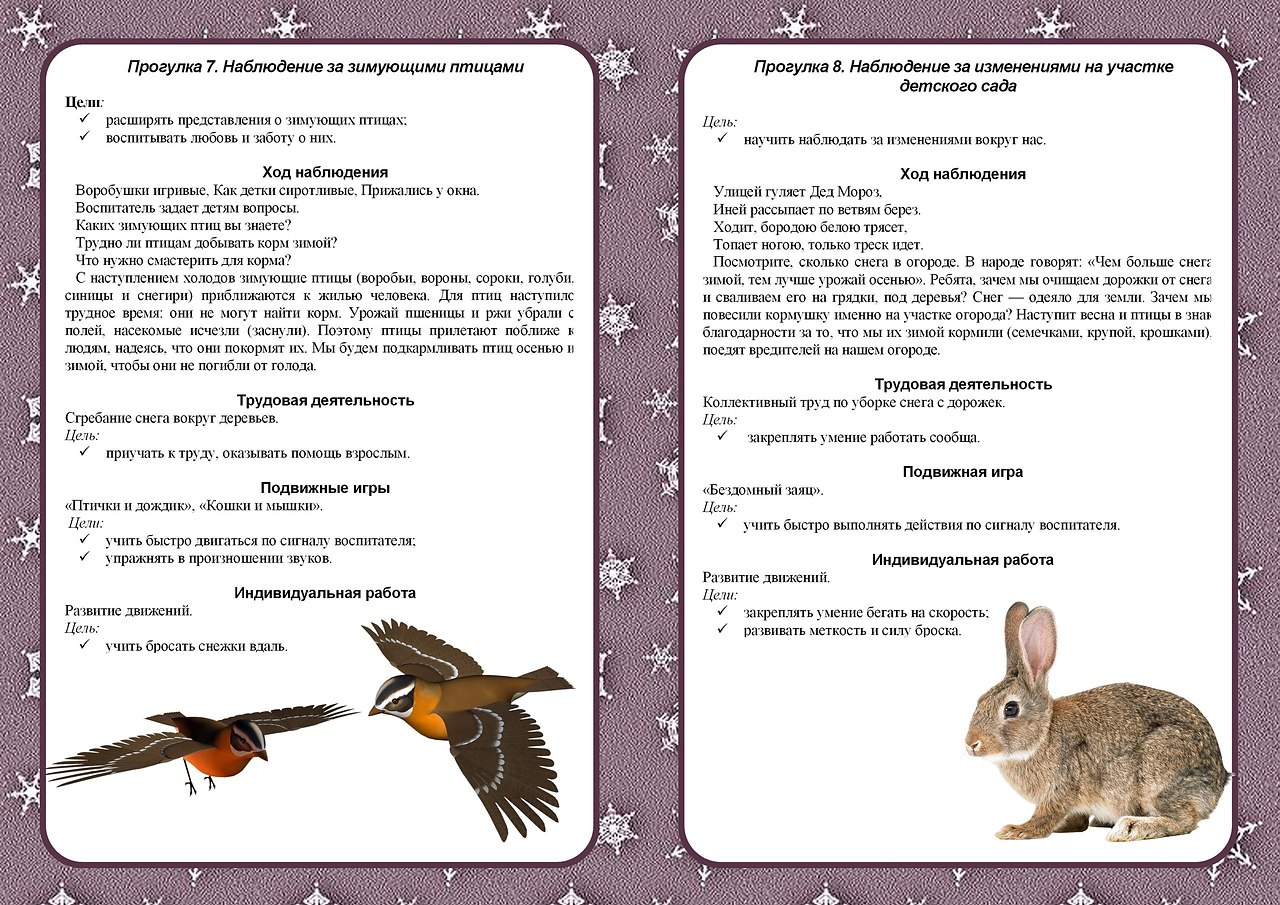 Прогулка 7. Наблюдение за зимующими птицами

Цели:
✓ расширять представления о зимующих птицах;
✓ воспитывать любовь и заботу о них.

Ход наблюдения

Воробушки игривые, Как детки сиротливые, Прижались у окна.
Воспитатель задает детям вопросы.
Каких зимующих птиц вы знаете?
Трудно ли птицам добывать корм зимой?
Что нужно смастерить для корма?
С наступлением холодов зимующие птицы (воробьи, вороны, сороки, голуби, синицы и снегири) приближаются к жилью человека. Для птиц наступило трудное время: они не могут найти корм. Урожай пшеницы и ржи убрали с полей, насекомые исчезли (заснули). Поэтому птицы прилетают поближе к людям, надеясь, что они покормят их. Мы будем подкармливать птиц осенью и зимой, чтобы они не погибли от голода.

Трудовая деятельность
Сгребание снега вокруг деревьев.
Цель:
✓ приучать к труду, оказывать помощь взрослым.

Подвижные игры
«Птички и дождик», «Кошки и мышки».
Цели:
✓ учить быстро двигаться по сигналу воспитателя;
✓ упражнять в произношении звуков.

Индивидуальная работа
Развитие движений.
Цель:
✓ учить бросать снежки вдаль.

Прогулка 8. Наблюдение за изменениями на участке детского сада

Цель:
✓ научить наблюдать за изменениями вокруг нас.

Ход наблюдения

Улицей гуляет Дед Мороз,
Иней рассыпает по ветвям берез.
Ходит, бородою белою трясет,
Топает ногою, только треск идет.
Посмотрите, сколько снега в огороде. В народе говорят: «Чем больше снега зимой, тем лучше урожай осенью». Ребята, зачем мы очищаем дорожки от снега и сваливаем его на грядки, под деревья? Снег — одеяло для земли. Зачем мы повесили кормушку именно на участке огорода? Наступит весна и птицы в знак благодарности за то, что мы их зимой кормили (семечками, крупой, крошками), поедят вредителей на нашем огороде.

Трудовая деятельность
Коллективный труд по уборке снега с дорожек.
Цель:
✓ закреплять умение работать сообща.

Подвижная игра
«Бездомный заяц».
Цель:
✓ учить быстро выполнять действия по сигналу воспитателя.

Индивидуальная работа
Развитие движений.
Цели:
✓ закреплять умение бегать на скорость;
✓ развивать меткость и силу броска.